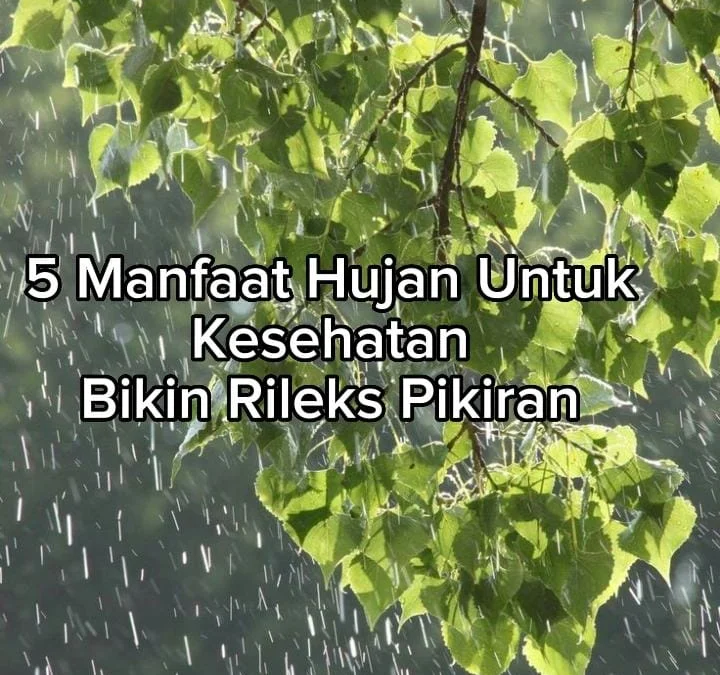 5 Manfaat Hujan Untuk Kesehatan
Bikin Rileks Pikiran